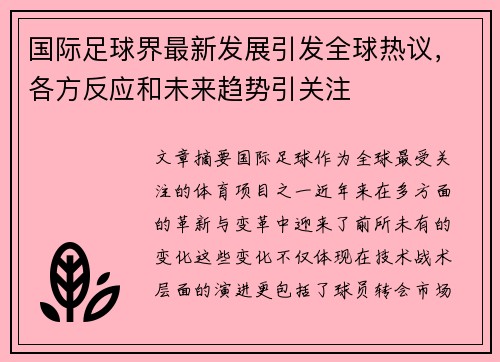 国际足球界最新发展引发全球热议，各方反应和未来趋势引关注

文章摘要国际足球作为全球最受关注的体育项目之一近年来在多方面的革新与变革中迎来了前所未有的变化这些变化不仅体现在技术战术层面的演进更包括了球员转会市场